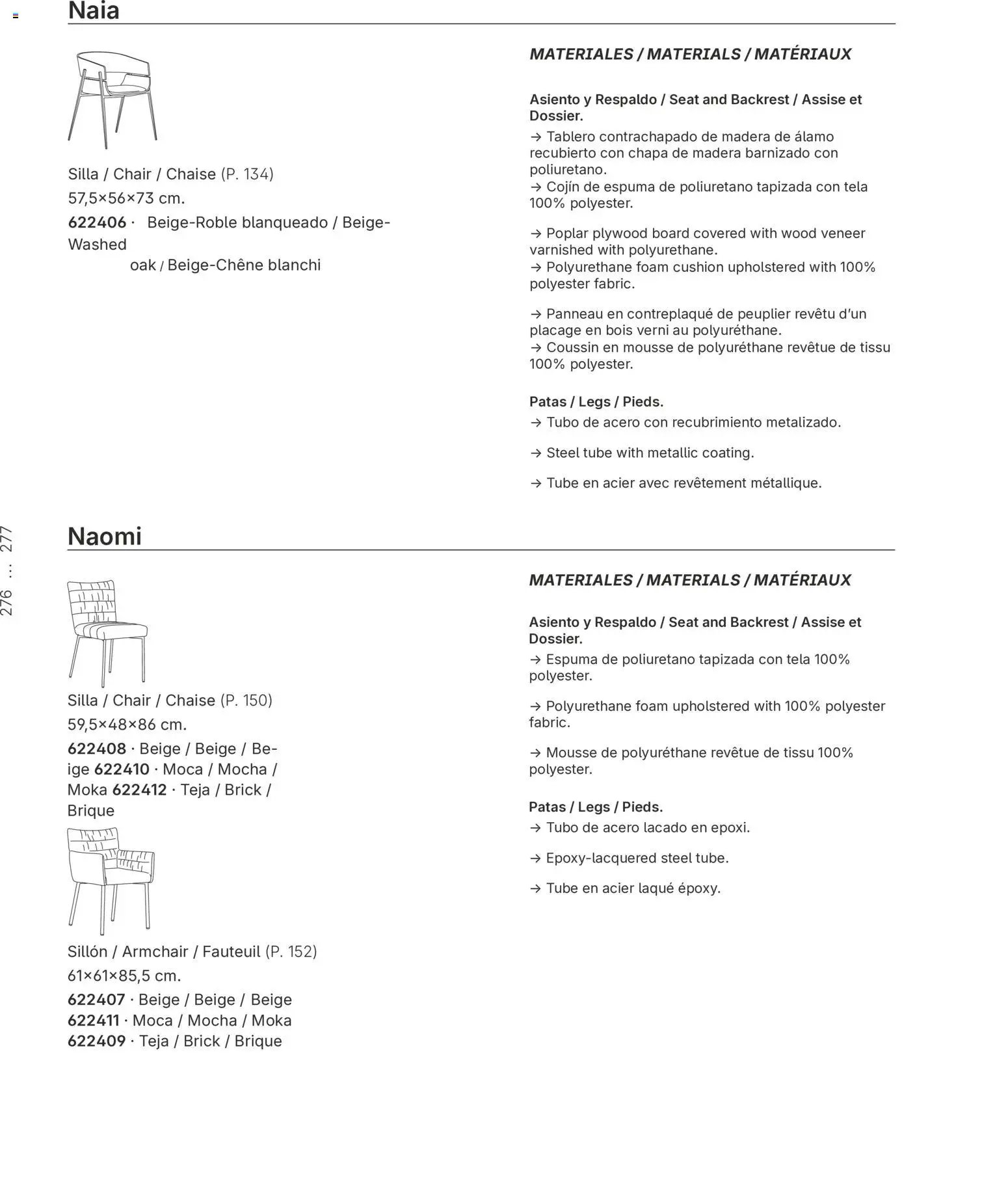 Naia

Silla / Chair / Chaise (P. 134)

57,5×56×73 cm.

622406 · Beige-Roble blanqueado / Beige-Washed oak / Beige-Chêne blanchi

MATERIALES / MATERIALS / MATÉRIAUX

Asiento y Respaldo / Seat and Backrest / Assise et Dossier.

→ Tablero contrachapado de madera de álamo recubierto con chapa de madera barnizado con poliuretano.
→ Cojín de espuma de poliuretano tapizada con tela 100% polyester.

→ Poplar plywood board covered with wood veneer varnished with polyurethane.
→ Polyurethane foam cushion upholstered with 100% polyester fabric.

→ Panneau en contreplaqué de peuplier revêtu d'un placage en bois verni au polyuréthane.
→ Coussin en mousse de polyuréthane revêtue de tissu 100% polyester.

Patas / Legs / Pieds.

→ Tubo de acero con recubrimiento metalizado.

→ Steel tube with metallic coating.

→ Tube en acier avec revêtement métallique.

276 ... 277

Naomi

Silla / Chair / Chaise (P. 150)

59,5×48×86 cm.

622408 · Beige / Beige / Beige 622410 · Moca / Mocha / Moka 622412 · Teja / Brick / Brique

Sillón / Armchair / Fauteuil (P. 152)

61×61×85,5 cm.

622407 · Beige / Beige / Beige
622411 · Moca / Mocha / Moka
622409 · Teja / Brick / Brique

MATERIALES / MATERIALS / MATÉRIAUX

Asiento y Respaldo / Seat and Backrest / Assise et Dossier.

→ Espuma de poliuretano tapizada con tela 100% polyester.

→ Polyurethane foam upholstered with 100% polyester fabric.

→ Mousse de polyuréthane revêtue de tissu 100% polyester.

Patas / Legs / Pieds.

→ Tubo de acero lacado en epoxi.

→ Epoxy-lacquered steel tube.

→ Tube en acier laqué époxy.